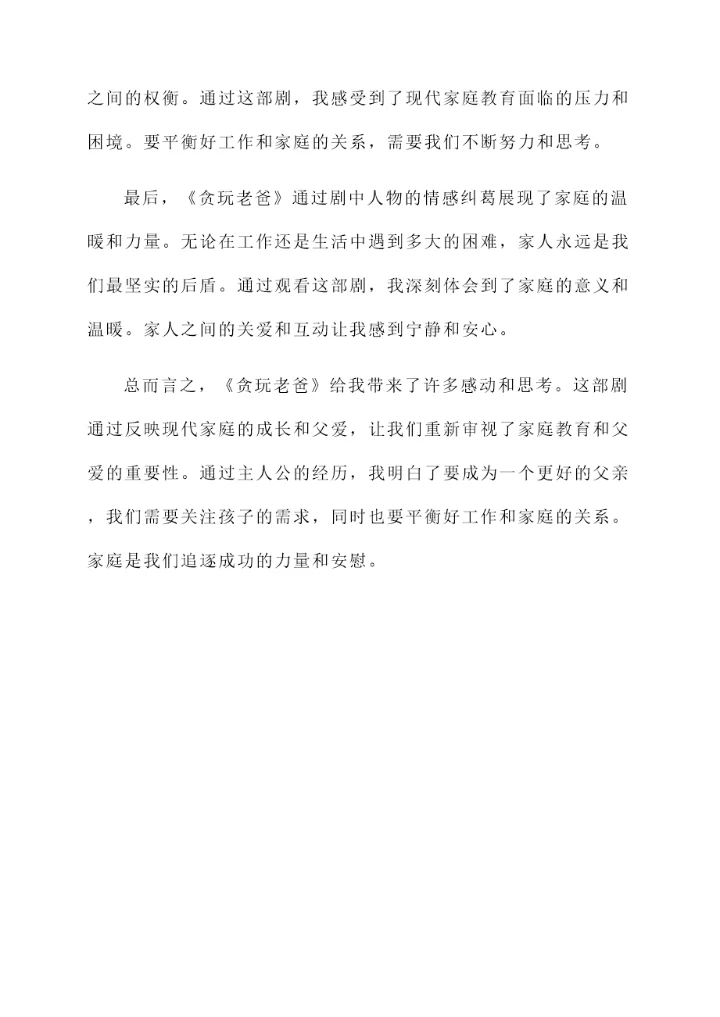 之间的权衡。通过这部剧，我感受到了现代家庭教育面临的压力和困境。要平衡好工作和家庭的关系，需要我们不断努力和思考。

最后，《贪玩老爸》通过剧中人物的情感纠葛展现了家庭的温暖和力量。无论在工作还是生活中遇到多大的困难，家人永远是我们最坚实的后盾。通过观看这部剧，我深刻体会到了家庭的意义和温暖。家人之间的关爱和互动让我感到宁静和安心。

总而言之，《贪玩老爸》给我带来了许多感动和思考。这部剧通过反映现代家庭的成长和父爱，让我们重新审视了家庭教育和父爱的重要性。通过主人公的经历，我明白了要成为一个更好的父亲，我们需要关注孩子的需求，同时也要平衡好工作和家庭的关系。家庭是我们追逐成功的力量和安慰。